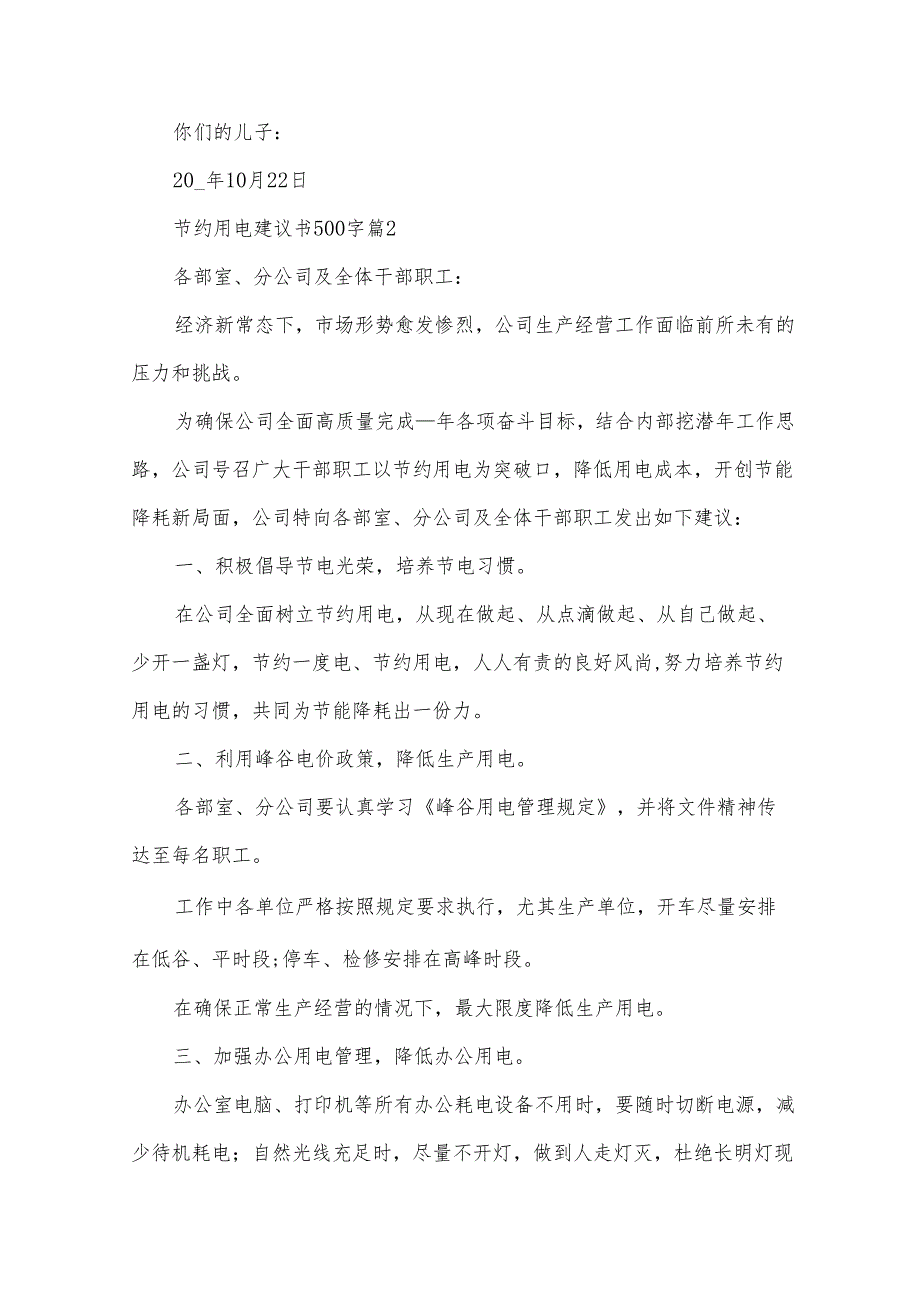 你们的儿子：

20_年10月22日

节约用电建议书500字篇2

各部室、分公司及全体干部职工：

经济新常态下，市场形势愈发惨烈，公司生产经营工作面临前所未有的压力和挑战。

为确保公司全面高质量完成—年各项奋斗目标，结合内部挖潜年工作思路，公司号召广大干部职工以节约用电为突破口，降低用电成本，开创节能降耗新局面，公司特向各部室、分公司及全体干部职工发出如下建议：

一、积极倡导节电光荣，培养节电习惯。

在公司全面树立节约用电，从现在做起、从点滴做起、从自己做起、少开一盏灯，节约一度电、节约用电，人人有责的良好风尚,努力培养节约用电的习惯，共同为节能降耗出一份力。

二、利用峰谷电价政策，降低生产用电。

各部室、分公司要认真学习《峰谷用电管理规定》，并将文件精神传达至每名职工。

工作中各单位严格按照规定要求执行，尤其生产单位，开车尽量安排在低谷、平时段;停车、检修安排在高峰时段。

在确保正常生产经营的情况下，最大限度降低生产用电。

三、加强办公用电管理，降低办公用电。

办公室电脑、打印机等所有办公耗电设备不用时，要随时切断电源，减少待机耗电；自然光线充足时，尽量不开灯，做到人走灯灭，杜绝长明灯现